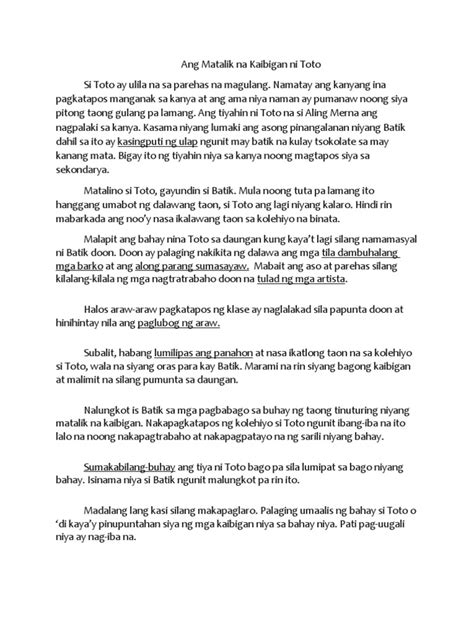 Ang Matalik na Kaibigan ni Toto

Si Toto ay ulila na sa parehas na magulang. Namatay ang kanyang ina pagkatapos manganak sa kanya at ang ama niya naman ay pumanaw noong siya pitong taong gulang pa lamang. Ang tiyahin ni Toto na si Aling Merna ang nagpalaki sa kanya. Kasama niyang lumaki ang asong pinangalanan niyang Batik dahil sa ito ay kasingputi ng ulap ngunit may batik na kulay tsokolate sa may kanang mata. Bigay ito ng tiyahin niya sa kanya noong magtapos siya sa sekondarya.

Matalino si Toto, gayundin si Batik. Mula noong tuta pa lamang ito hanggang umabot ng dalawang taon, si Toto ang lagi niyang kalaro. Hindi rin mabarkada ang noo'y nasa ikalawang taon sa kolehiyo na binata.

Malapit ang bahay nina Toto sa daungan kung kaya't lagi silang namamasyal ni Batik doon. Doon ay palaging nakikita ng dalawa ang mga tila dambuhalang mga barko at ang along parang sumasayaw. Mabait ang aso at parehas silang kilalang-kilala ng mga nagtratrabaho doon na tulad ng mga artista.

Halos araw-araw pagkatapos ng klase ay naglalakad sila papunta doon at hinihintay nila ang paglubog ng araw.

Subalit, habang lumilipas ang panahon at nasa ikatlong taon na sa kolehiyo si Toto, wala na siyang oras para kay Batik. Marami na rin siyang bagong kaibigan at malimit na silang pumunta sa daungan.

Nalungkot is Batik sa mga pagbabago sa buhay ng taong tinuturing niyang matalik na kaibigan. Nakapagkatapos ng kolehiyo si Toto ngunit ibang-iba na ito lalo na noong nakapagtrabaho at nakapagpatayo na ng sarili niyang bahay.

Sumakabilang-buhay ang tiya ni Toto bago pa sila lumipat sa bago niyang bahay. Isinama niya si Batik ngunit malungkot pa rin ito.

Madalang lang kasi silang makapaglaro. Palaging umaalis ng bahay si Toto o 'di kaya'y pinupuntahan siya ng mga kaibigan niya sa bahay niya. Pati pag-uugali niya ay nag-iba na.